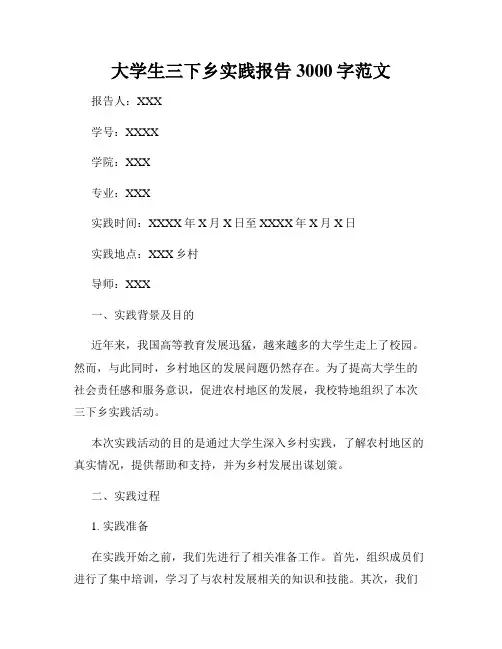 大学生三下乡实践报告 3000 字范文

报告人：XXX

学号：XXXX

学院：XXX

专业：XXX

实践时间：XXXX 年 X 月 X 日至 XXXX 年 X 月 X 日

实践地点：XXX 乡村

导师：XXX

一、实践背景及目的

近年来，我国高等教育发展迅猛，越来越多的大学生走上了校园。然而，与此同时，乡村地区的发展问题仍然存在。为了提高大学生的社会责任感和服务意识，促进农村地区的发展，我校特地组织了本次三下乡实践活动。

本次实践活动的目的是通过大学生深入乡村实践，了解农村地区的真实情况，提供帮助和支持，并为乡村发展出谋划策。

二、实践过程

1. 实践准备

在实践开始之前，我们先进行了相关准备工作。首先，组织成员们进行了集中培训，学习了与农村发展相关的知识和技能。其次，我们